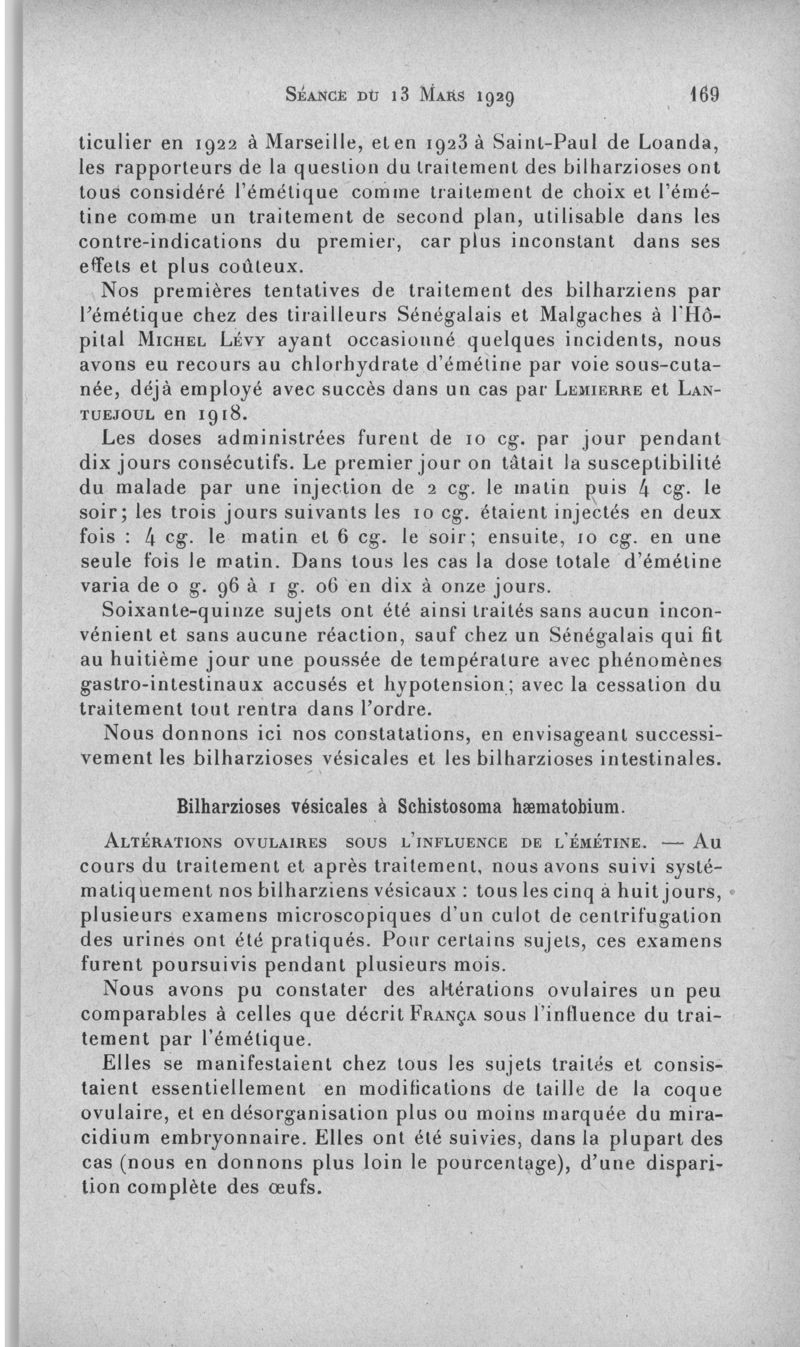 Séance du 13 Mars 1929 169

ticulier en 1922 à Marseille, et en 1923 à Saint-Paul de Loanda, les rapporteurs de la question du traitement des bilharzioses ont tous considéré l'émétique comme traitement de choix et l'émétine comme un traitement de second plan, utilisable dans les contre-indications du premier, car plus inconstant dans ses effets et plus coûteux.

Nos premières tentatives de traitement des bilharziens par l'émétique chez des tirailleurs Sénégalais et Malgaches à l'Hôpital Michel Lévy ayant occasionné quelques incidents, nous avons eu recours au chlorhydrate d'émétine par voie sous-cutanée, déjà employé avec succès dans un cas par Lemierre et Lantuejoul en 1918.

Les doses administrées furent de 10 cg. par jour pendant dix jours consécutifs. Le premier jour on tâtait la susceptibilité du malade par une injection de 2 cg. le matin puis 4 cg. le soir; les trois jours suivants les 10 cg. étaient injectés en deux fois : 4 cg. le matin et 6 cg. le soir; ensuite, 10 cg. en une seule fois le matin. Dans tous les cas la dose totale d'émétine varia de 0 g. 96 à 1 g. 06 en dix à onze jours.

Soixante-quinze sujets ont été ainsi traités sans aucun inconvénient et sans aucune réaction, sauf chez un Sénégalais qui fit au huitième jour une poussée de température avec phénomènes gastro-intestinaux accusés et hypotension; avec la cessation du traitement tout rentra dans l'ordre.

Nous donnons ici nos constatations, en envisageant successivement les bilharzioses vésicales et les bilharzioses intestinales.

Bilharzioses vésicales à Schistosoma hæmatobium.

Altérations ovulaires sous l'influence de l'émétine. — Au cours du traitement et après traitement, nous avons suivi systématiquement nos bilharziens vésicaux : tous les cinq à huit jours, plusieurs examens microscopiques d'un culot de centrifugation des urines ont été pratiqués. Pour certains sujets, ces examens furent poursuivis pendant plusieurs mois.

Nous avons pu constater des altérations ovulaires un peu comparables à celles que décrit França sous l'influence du traitement par l'émétique.

Elles se manifestaient chez tous les sujets traités et consistaient essentiellement en modifications de taille de la coque ovulaire, et en désorganisation plus ou moins marquée du miracidium embryonnaire. Elles ont été suivies, dans la plupart des cas (nous en donnons plus loin le pourcentage), d'une disparition complète des œufs.